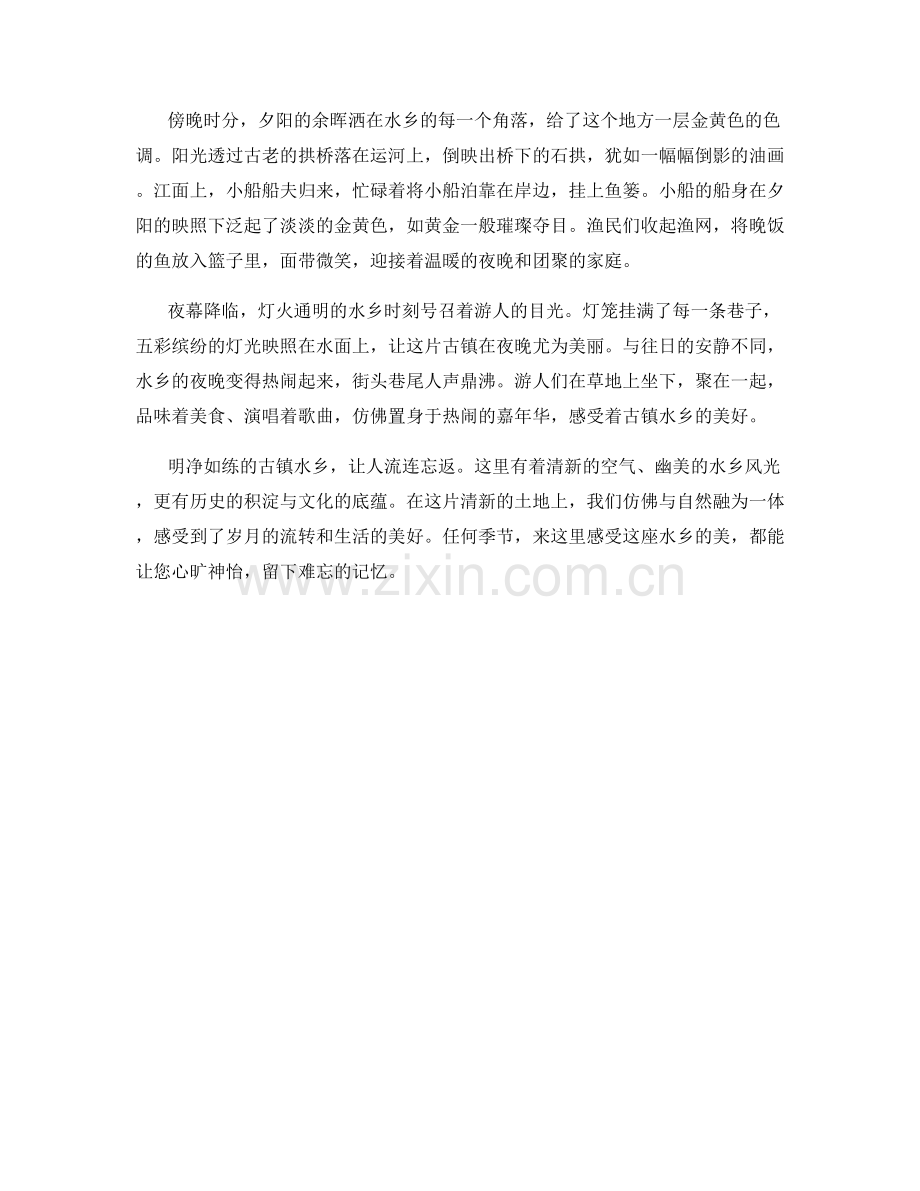 傍晚时分，夕阳的余晖洒在水乡的每一个角落，给了这个地方一层金黄色的色调。阳光透过古老的拱桥落在运河上，倒映出桥下的石拱，犹如一幅幅倒影的油画。江面上，小船船夫归来，忙碌着将小船泊靠在岸边，挂上鱼篓。小船的船身在夕阳的映照下泛起了淡淡的金黄色，如黄金一般璀璨夺目。渔民们收起渔网，将晚饭的鱼放入篮子里，面带微笑，迎接着温暖的夜晚和团聚的家庭。

夜幕降临，灯火通明的水乡时刻号召着游人的目光。灯笼挂满了每一条巷子，五彩缤纷的灯光映照在水面上，让这片古镇在夜晚尤为美丽。与往日的安静不同，水乡的夜晚变得热闹起来，街头巷尾人声鼎沸。游人们在草地上坐下，聚在一起，品味着美食、演唱着歌曲，仿佛置身于热闹的嘉年华，感受着古镇水乡的美好。

明净如练的古镇水乡，让人流连忘返。这里有着清新的空气、幽美的水乡风光，更有历史的积淀与文化的底蕴。在这片清新的土地上，我们仿佛与自然融为一体，感受到了岁月的流转和生活的美好。任何季节，来这里感受这座水乡的美，都能让您心旷神怡，留下难忘的记忆。

www.zixin.com.cn